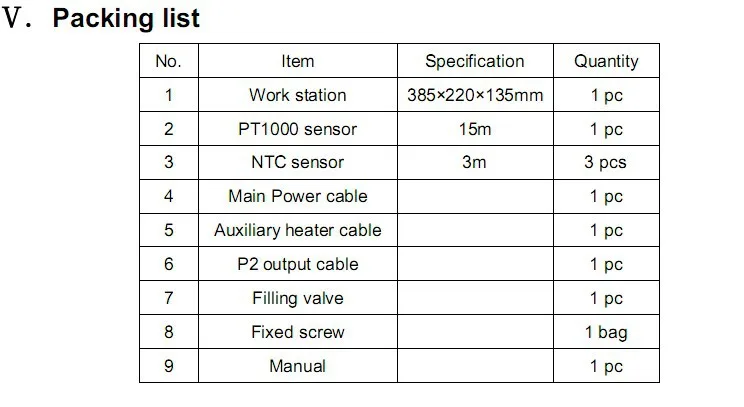 Ⅴ. Packing list

| No. | Item | Specification | Quantity |
|---|---|---|---|
| 1 | Work station | 385×220×135mm | 1 pc |
| 2 | PT1000 sensor | 15m | 1 pc |
| 3 | NTC sensor | 3m | 3 pcs |
| 4 | Main Power cable | | 1 pc |
| 5 | Auxiliary heater cable | | 1 pc |
| 6 | P2 output cable | | 1 pc |
| 7 | Filling valve | | 1 pc |
| 8 | Fixed screw | | 1 bag |
| 9 | Manual | | 1 pc |